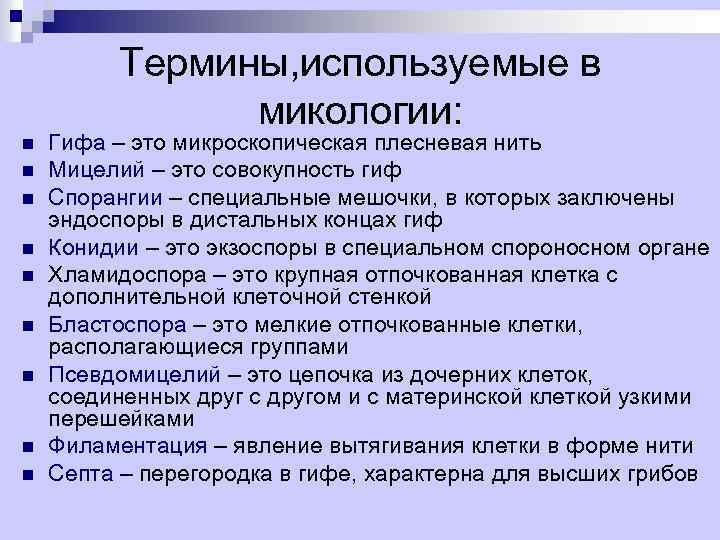 Термины,используемые в микологии:

• Гифа – это микроскопическая плесневая нить
• Мицелий – это совокупность гиф
• Спорангии – специальные мешочки, в которых заключены эндоспоры в дистальных концах гиф
• Конидии – это экзоспоры в специальном спороносном органе
• Хламидоспора – это крупная отпочкованная клетка с дополнительной клеточной стенкой
• Бластоспора – это мелкие отпочкованные клетки, располагающиеся группами
• Псевдомицелий – это цепочка из дочерних клеток, соединенных друг с другом и с материнской клеткой узкими перешейками
• Филаментация – явление вытягивания клетки в форме нити
• Септа – перегородка в гифе, характерна для высших грибов